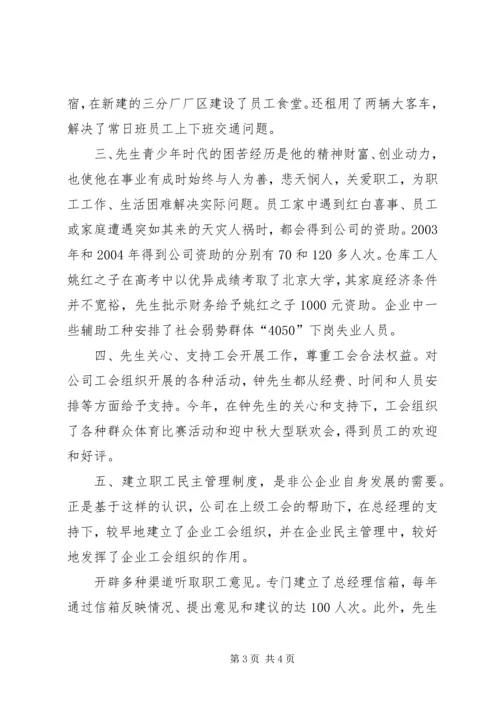 宿，在新建的三分厂厂区建设了员工食堂。还租用了两辆大客车，解决了常日班员工上下班交通问题。

三、先生青少年时代的困苦经历是他的精神财富、创业动力，也使他在事业有成时始终与人为善，悲天悯人，关爱职工，为职工工作、生活困难解决实际问题。员工家中遇到红白喜事、员工或家庭遭遇突如其来的天灾人祸时，都会得到公司的资助。2003年和2004年得到公司资助的分别有70和120多人次。仓库工人姚红之子在高考中以优异成绩考取了北京大学，其家庭经济条件并不宽裕，先生批示财务给予姚红之子1000元资助。企业中一些辅助工种安排了社会弱势群体“4050”下岗失业人员。

四、先生关心、支持工会开展工作，尊重工会合法权益。对公司工会组织开展的各种活动，钟先生都从经费、时间和人员安排等方面给予支持。今年，在钟先生的关心和支持下，工会组织了各种群众体育比赛活动和迎中秋大型联欢会，得到员工的欢迎和好评。

五、建立职工民主管理制度，是非公企业自身发展的需要。正是基于这样的认识，公司在上级工会的帮助下，在总经理的支持下，较早地建立了企业工会组织，并在企业民主管理中，较好地发挥了企业工会组织的作用。

开辟多种渠道听取职工意见。专门建立了总经理信箱，每年通过信箱反映情况、提出意见和建议的达100人次。此外，先生

第3页 共4页